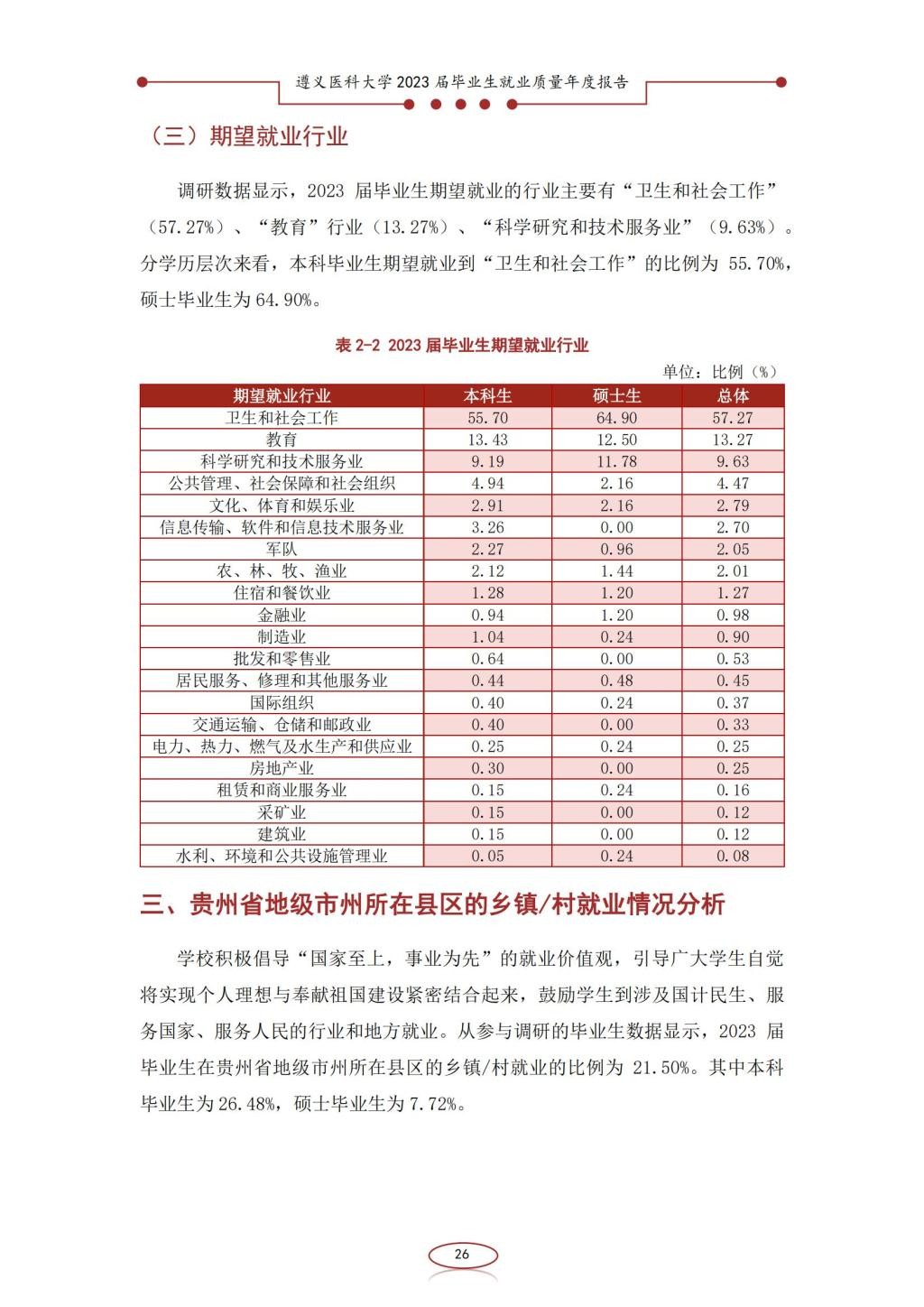 遵义医科大学 2023 届毕业生就业质量年度报告

（三）期望就业行业

调研数据显示，2023 届毕业生期望就业的行业主要有“卫生和社会工作”（57.27%）、“教育”行业（13.27%）、“科学研究和技术服务业”（9.63%）。分学历层次来看，本科毕业生期望就业到“卫生和社会工作”的比例为 55.70%，硕士毕业生为 64.90%。

表 2-2 2023 届毕业生期望就业行业

单位：比例（%）

| 期望就业行业 | 本科生 | 硕士生 | 总体 |
|---|---|---|---|
| 卫生和社会工作 | 55.70 | 64.90 | 57.27 |
| 教育 | 13.43 | 12.50 | 13.27 |
| 科学研究和技术服务业 | 9.19 | 11.78 | 9.63 |
| 公共管理、社会保障和社会组织 | 4.94 | 2.16 | 4.47 |
| 文化、体育和娱乐业 | 2.91 | 2.16 | 2.79 |
| 信息传输、软件和信息技术服务业 | 3.26 | 0.00 | 2.70 |
| 军队 | 2.27 | 0.96 | 2.05 |
| 农、林、牧、渔业 | 2.12 | 1.44 | 2.01 |
| 住宿和餐饮业 | 1.28 | 1.20 | 1.27 |
| 金融业 | 0.94 | 1.20 | 0.98 |
| 制造业 | 1.04 | 0.24 | 0.90 |
| 批发和零售业 | 0.64 | 0.00 | 0.53 |
| 居民服务、修理和其他服务业 | 0.44 | 0.48 | 0.45 |
| 国际组织 | 0.40 | 0.24 | 0.37 |
| 交通运输、仓储和邮政业 | 0.40 | 0.00 | 0.33 |
| 电力、热力、燃气及水生产和供应业 | 0.25 | 0.24 | 0.25 |
| 房地产业 | 0.30 | 0.00 | 0.25 |
| 租赁和商业服务业 | 0.15 | 0.24 | 0.16 |
| 采矿业 | 0.15 | 0.00 | 0.12 |
| 建筑业 | 0.15 | 0.00 | 0.12 |
| 水利、环境和公共设施管理业 | 0.05 | 0.24 | 0.08 |

三、贵州省地级市州所在县区的乡镇/村就业情况分析

学校积极倡导“国家至上，事业为先”的就业价值观，引导广大学生自觉将实现个人理想与奉献祖国建设紧密结合起来，鼓励学生到涉及国计民生、服务国家、服务人民的行业和地方就业。从参与调研的毕业生数据显示，2023 届毕业生在贵州省地级市州所在县区的乡镇/村就业的比例为 21.50%。其中本科毕业生为 26.48%，硕士毕业生为 7.72%。

26